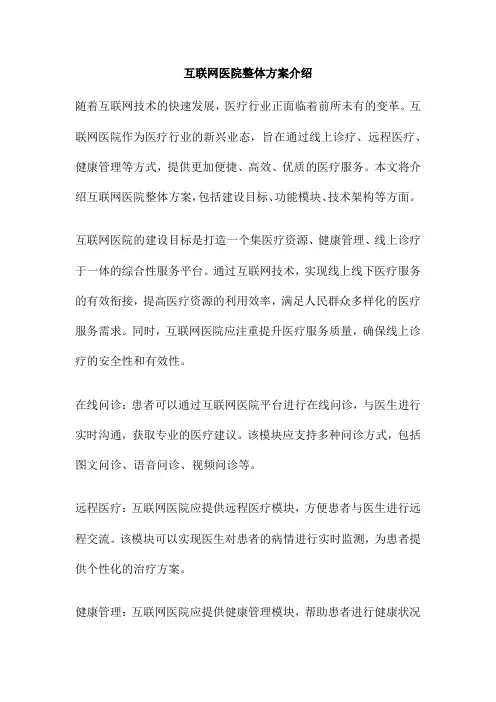 互联网医院整体方案介绍

随着互联网技术的快速发展，医疗行业正面临着前所未有的变革。互联网医院作为医疗行业的新兴业态，旨在通过线上诊疗、远程医疗、健康管理等方式，提供更加便捷、高效、优质的医疗服务。本文将介绍互联网医院整体方案，包括建设目标、功能模块、技术架构等方面。

互联网医院的建设目标是打造一个集医疗资源、健康管理、线上诊疗于一体的综合性服务平台。通过互联网技术，实现线上线下医疗服务的有效衔接，提高医疗资源的利用效率，满足人民群众多样化的医疗服务需求。同时，互联网医院应注重提升医疗服务质量，确保线上诊疗的安全性和有效性。

在线问诊：患者可以通过互联网医院平台进行在线问诊，与医生进行实时沟通，获取专业的医疗建议。该模块应支持多种问诊方式，包括图文问诊、语音问诊、视频问诊等。

远程医疗：互联网医院应提供远程医疗模块，方便患者与医生进行远程交流。该模块可以实现医生对患者的病情进行实时监测，为患者提供个性化的治疗方案。

健康管理：互联网医院应提供健康管理模块，帮助患者进行健康状况